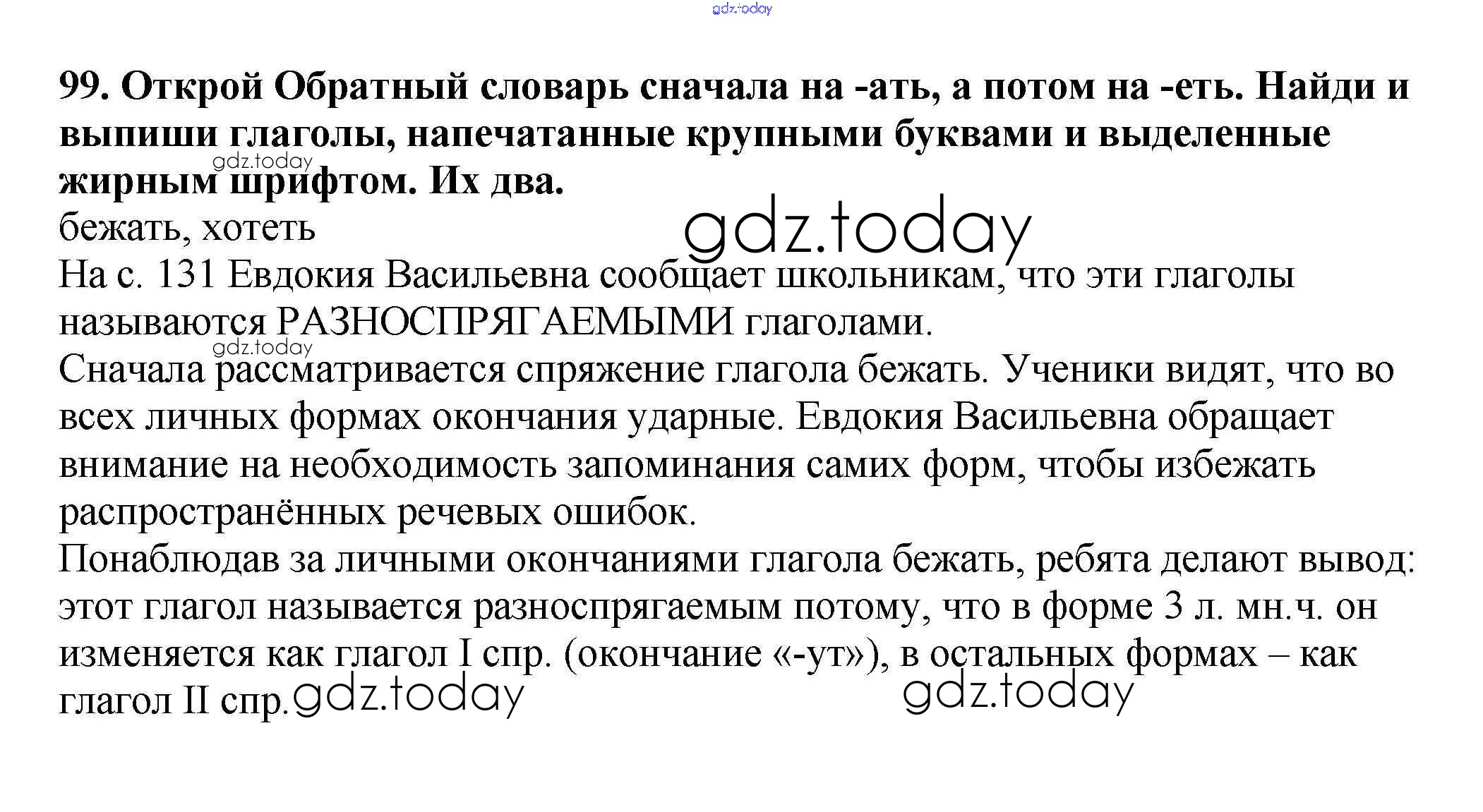 gdz.today

**99. Открой Обратный словарь сначала на -ать, а потом на -еть. Найди и выпиши глаголы, напечатанные крупными буквами и выделенные жирным шрифтом. Их два.**

gdz.today

бежать, хотеть

gdz.today

На с. 131 Евдокия Васильевна сообщает школьникам, что эти глаголы называются РАЗНОСПРЯГАЕМЫМИ глаголами.

gdz.today

Сначала рассматривается спряжение глагола бежать. Ученики видят, что во всех личных формах окончания ударные. Евдокия Васильевна обращает внимание на необходимость запоминания самих форм, чтобы избежать распространённых речевых ошибок.

Понаблюдав за личными окончаниями глагола бежать, ребята делают вывод: этот глагол называется разноспрягаемым потому, что в форме 3 л. мн.ч. он изменяется как глагол I спр. (окончание «-ут»), в остальных формах – как глагол II спр.

gdz.today gdz.today